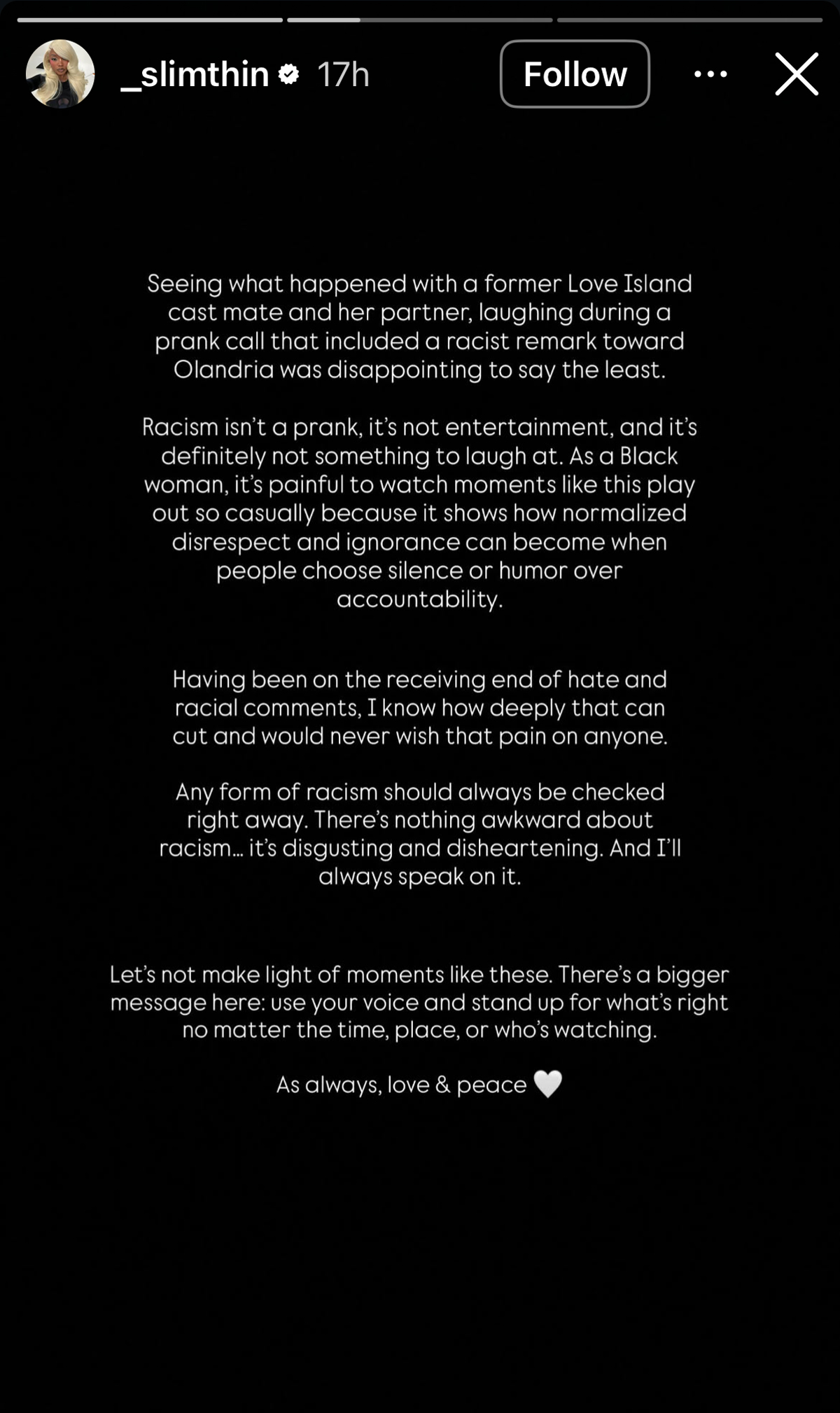 _slimthin 17h Follow

Seeing what happened with a former Love Island cast mate and her partner, laughing during a prank call that included a racist remark toward Olandria was disappointing to say the least.

Racism isn't a prank, it's not entertainment, and it's definitely not something to laugh at. As a Black woman, it's painful to watch moments like this play out so casually because it shows how normalized disrespect and ignorance can become when people choose silence or humor over accountability.

Having been on the receiving end of hate and racial comments, I know how deeply that can cut and would never wish that pain on anyone.

Any form of racism should always be checked right away. There's nothing awkward about racism... it's disgusting and disheartening. And I'll always speak on it.

Let's not make light of moments like these. There's a bigger message here: use your voice and stand up for what's right no matter the time, place, or who's watching.

As always, love & peace 🤍